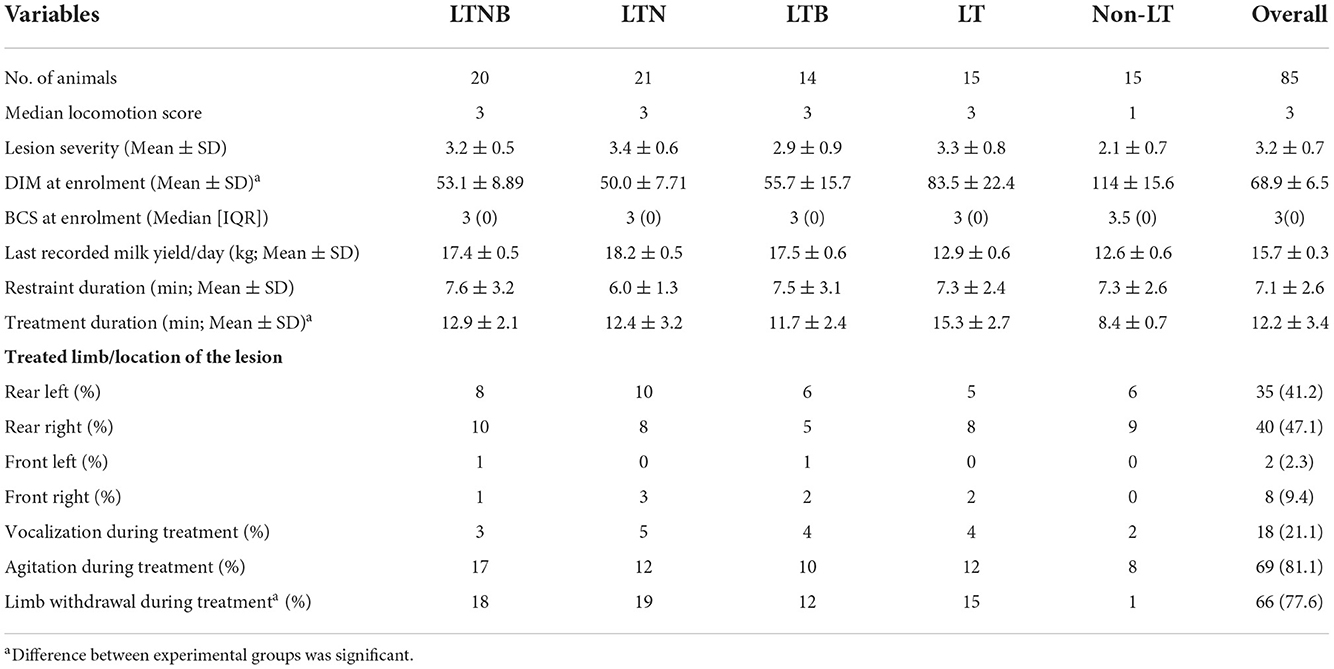 | Variables | LTNB | LTN | LTB | LT | Non-LT | Overall |
|---|---|---|---|---|---|---|
| No. of animals | 20 | 21 | 14 | 15 | 15 | 85 |
| Median locomotion score | 3 | 3 | 3 | 3 | 1 | 3 |
| Lesion severity (Mean ± SD) | 3.2 ± 0.5 | 3.4 ± 0.6 | 2.9 ± 0.9 | 3.3 ± 0.8 | 2.1 ± 0.7 | 3.2 ± 0.7 |
| DIM at enrolment (Mean ± SD)$^a$ | 53.1 ± 8.89 | 50.0 ± 7.71 | 55.7 ± 15.7 | 83.5 ± 22.4 | 114 ± 15.6 | 68.9 ± 6.5 |
| BCS at enrolment (Median [IQR]) | 3 (0) | 3 (0) | 3 (0) | 3 (0) | 3.5 (0) | 3(0) |
| Last recorded milk yield/day (kg; Mean ± SD) | 17.4 ± 0.5 | 18.2 ± 0.5 | 17.5 ± 0.6 | 12.9 ± 0.6 | 12.6 ± 0.6 | 15.7 ± 0.3 |
| Restraint duration (min; Mean ± SD) | 7.6 ± 3.2 | 6.0 ± 1.3 | 7.5 ± 3.1 | 7.3 ± 2.4 | 7.3 ± 2.6 | 7.1 ± 2.6 |
| Treatment duration (min; Mean ± SD)$^a$ | 12.9 ± 2.1 | 12.4 ± 3.2 | 11.7 ± 2.4 | 15.3 ± 2.7 | 8.4 ± 0.7 | 12.2 ± 3.4 |
| **Treated limb/location of the lesion** | | | | | | |
| Rear left (%) | 8 | 10 | 6 | 5 | 6 | 35 (41.2) |
| Rear right (%) | 10 | 8 | 5 | 8 | 9 | 40 (47.1) |
| Front left (%) | 1 | 0 | 1 | 0 | 0 | 2 (2.3) |
| Front right (%) | 1 | 3 | 2 | 2 | 0 | 8 (9.4) |
| Vocalization during treatment (%) | 3 | 5 | 4 | 4 | 2 | 18 (21.1) |
| Agitation during treatment (%) | 17 | 12 | 10 | 12 | 8 | 69 (81.1) |
| Limb withdrawal during treatment$^a$ (%) | 18 | 19 | 12 | 15 | 1 | 66 (77.6) |

$^a$Difference between experimental groups was significant.